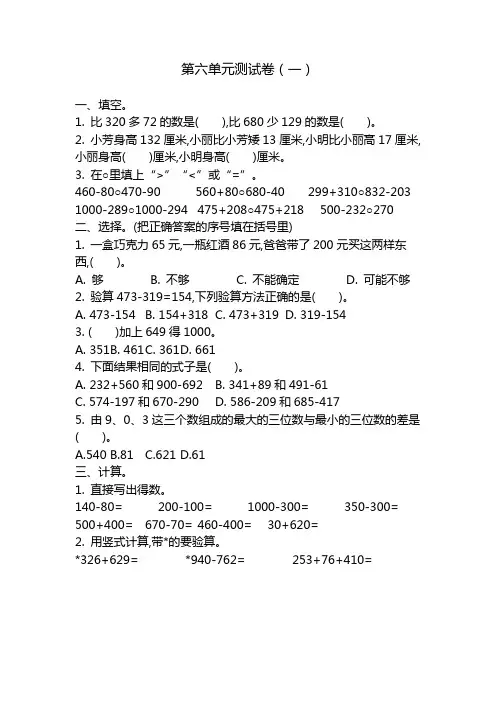 第六单元测试卷（一）

一、填空。
1. 比 320 多 72 的数是(　　),比 680 少 129 的数是(　　)。
2. 小芳身高 132 厘米,小丽比小芳矮 13 厘米,小明比小丽高 17 厘米,小丽身高(　　)厘米,小明身高(　　)厘米。
3. 在○里填上“>”“<”或“=”。
460-80○470-90　　560+80○680-40　　299+310○832-203
1000-289○1000-294　475+208○475+218　500-232○270
二、选择。(把正确答案的序号填在括号里)
1. 一盒巧克力 65 元,一瓶红酒 86 元,爸爸带了 200 元买这两样东西,(　　)。
A. 够　　B. 不够　　C. 不能确定　　D. 可能不够
2. 验算 473-319=154,下列验算方法正确的是(　　)。
A. 473-154　B. 154+318　C. 473+319　D. 319-154
3. (　　)加上 649 得 1000。
A. 351B. 461C. 361D. 661
4. 下面结果相同的式子是(　　)。
A. 232+560 和 900-692　B. 341+89 和 491-61
C. 574-197 和 670-290　D. 586-209 和 685-417
5. 由 9、0、3 这三个数组成的最大的三位数与最小的三位数的差是(　　)。
A.540 B.81　C.621 D.61
三、计算。
1. 直接写出得数。
140-80=　　200-100=　　1000-300=　　350-300=
500+400=　670-70=　460-400=　30+620=
2. 用竖式计算,带*的要验算。
*326+629=　　*940-762=　　253+76+410=